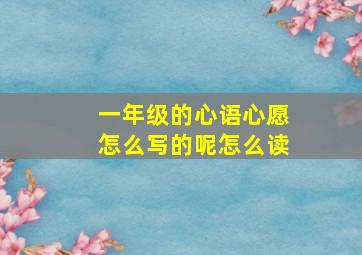 一年级的心语心愿
怎么写的呢怎么读